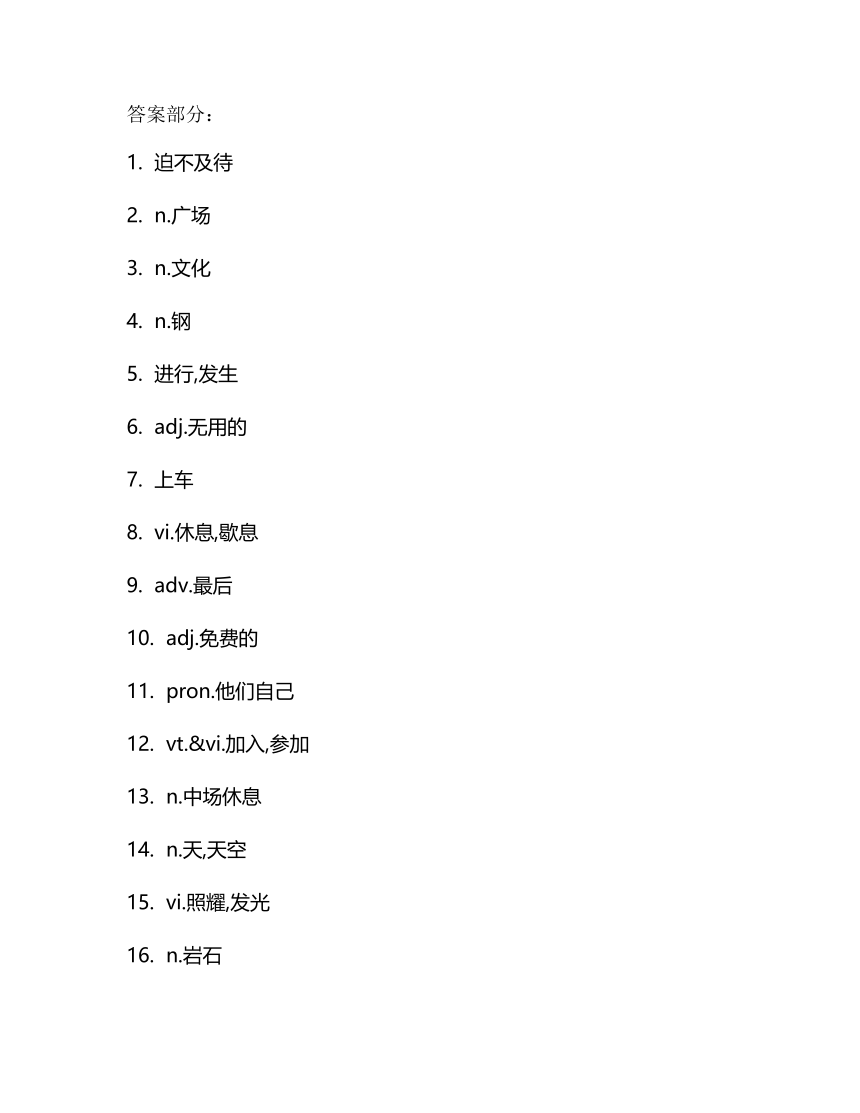 答案部分：

1. 迫不及待

2. n.广场

3. n.文化

4. n.钢

5. 进行,发生

6. adj.无用的

7. 上车

8. vi.休息,歇息

9. adv.最后

10. adj.免费的

11. pron.他们自己

12. vt.&vi.加入,参加

13. n.中场休息

14. n.天,天空

15. vi.照耀,发光

16. n.岩石